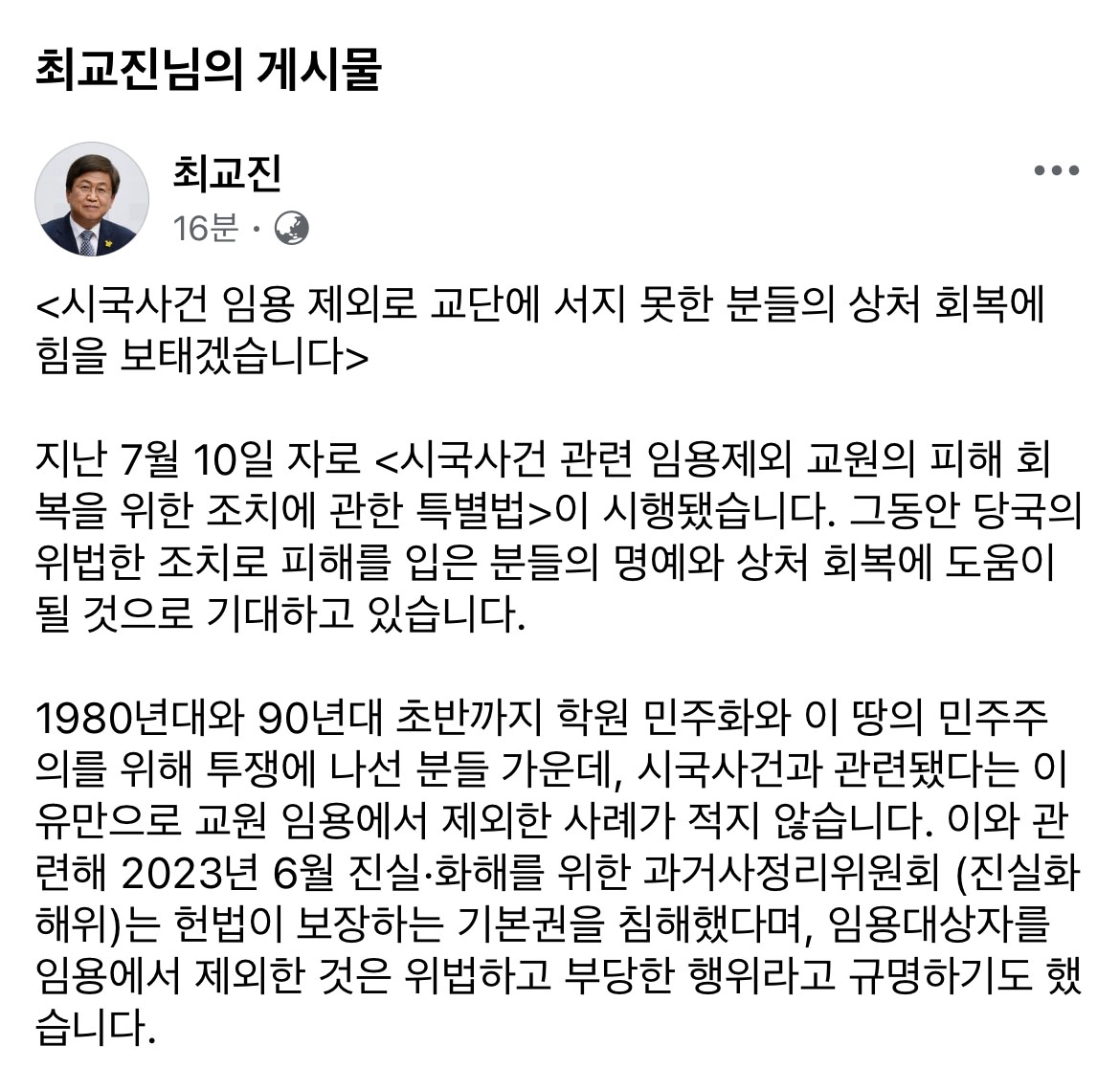 최교진님의 게시물

최교진
16분 ·

<시국사건 임용 제외로 교단에 서지 못한 분들의 상처 회복에 힘을 보태겠습니다>

지난 7월 10일 자로 <시국사건 관련 임용제외 교원의 피해 회복을 위한 조치에 관한 특별법>이 시행됐습니다. 그동안 당국의 위법한 조치로 피해를 입은 분들의 명예와 상처 회복에 도움이 될 것으로 기대하고 있습니다.

1980년대와 90년대 초반까지 학원 민주화와 이 땅의 민주주의를 위해 투쟁에 나선 분들 가운데, 시국사건과 관련됐다는 이유만으로 교원 임용에서 제외한 사례가 적지 않습니다. 이와 관련해 2023년 6월 진실·화해를 위한 과거사정리위원회 (진실화해위)는 헌법이 보장하는 기본권을 침해했다며, 임용대상자를 임용에서 제외한 것은 위법하고 부당한 행위라고 규명하기도 했습니다.